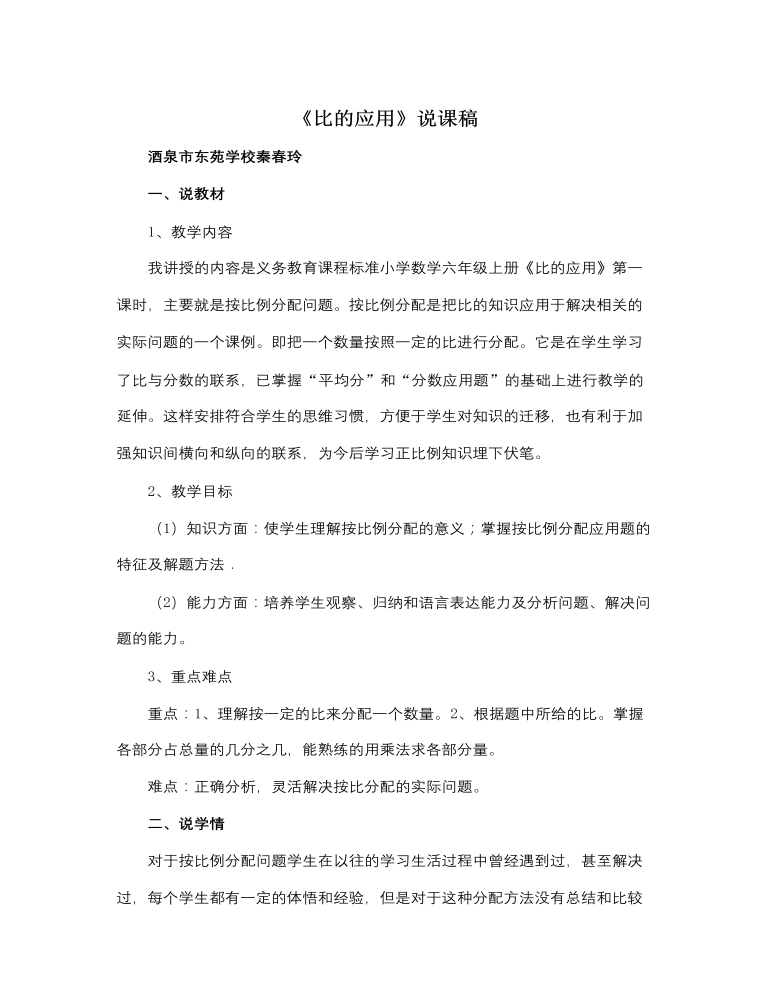 《比的应用》说课稿

酒泉市东苑学校秦春玲

一、说教材

1、教学内容

我讲授的内容是义务教育课程标准小学数学六年级上册《比的应用》第一课时，主要就是按比例分配问题。按比例分配是把比的知识应用于解决相关的实际问题的一个课例。即把一个数量按照一定的比进行分配。它是在学生学习了比与分数的联系，已掌握“平均分”和“分数应用题”的基础上进行教学的延伸。这样安排符合学生的思维习惯，方便于学生对知识的迁移，也有利于加强知识间横向和纵向的联系，为今后学习正比例知识埋下伏笔。

2、教学目标

（1）知识方面：使学生理解按比例分配的意义；掌握按比例分配应用题的特征及解题方法．

（2）能力方面：培养学生观察、归纳和语言表达能力及分析问题、解决问题的能力。

3、重点难点

重点：1、理解按一定的比来分配一个数量。2、根据题中所给的比。掌握各部分占总量的几分之几，能熟练的用乘法求各部分量。

难点：正确分析，灵活解决按比分配的实际问题。

二、说学情

对于按比例分配问题学生在以往的学习生活过程中曾经遇到过，甚至解决过，每个学生都有一定的体悟和经验，但是对于这种分配方法没有总结和比较